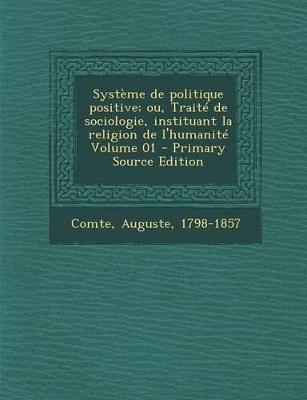 Système de politique positive; ou, Traité de sociologie, instituant la religion de l'humanité Volume 01 - Primary Source Edition

Comte, Auguste, 1798-1857